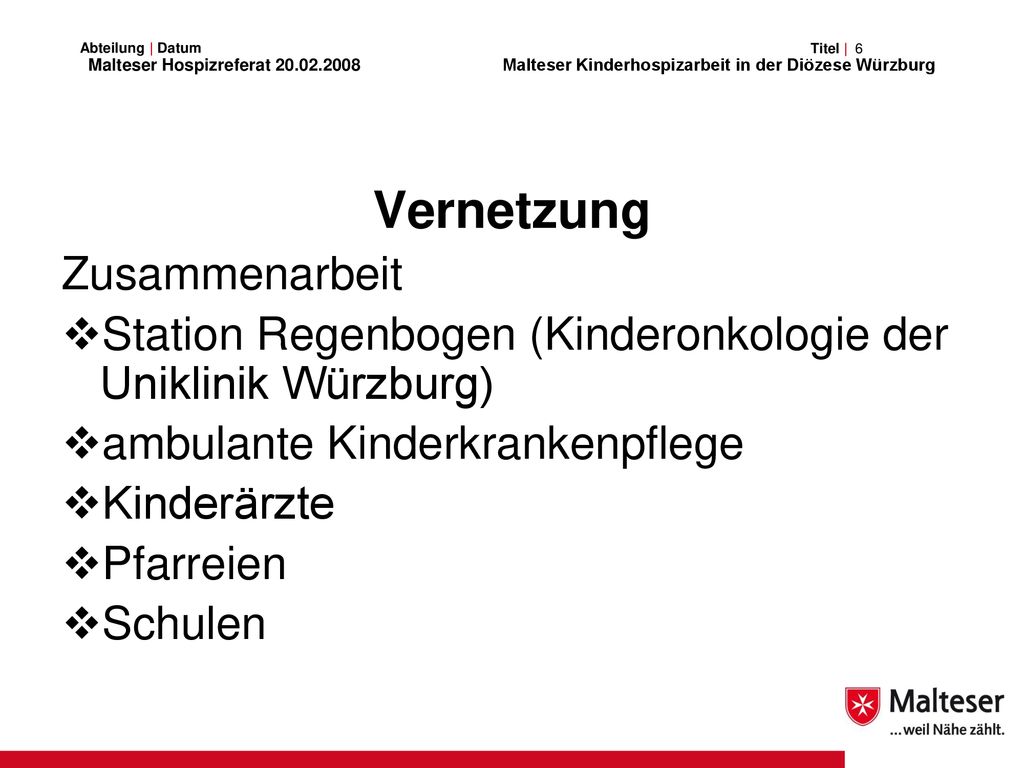 Abteilung | Datum
Malteser Hospizreferat 20.02.2008

Titel | 6
Malteser Kinderhospizarbeit in der Diözese Würzburg

Vernetzung

Zusammenarbeit

❖Station Regenbogen (Kinderonkologie der Uniklinik Würzburg)

❖ambulante Kinderkrankenpflege

❖Kinderärzte

❖Pfarreien

❖Schulen

Malteser
...weil Nähe zählt.